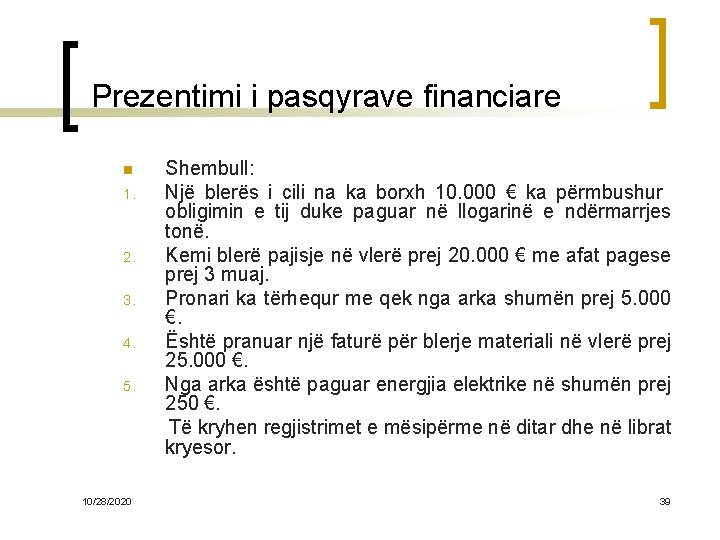 Prezentimi i pasqyrave financiare

Shembull:
1. Një blerës i cili na ka borxh 10.000 € ka përmbushur obligimin e tij duke paguar në llogarinë e ndërmarrjes tonë.
2. Kemi blerë pajisje në vlerë prej 20.000 € me afat pagese prej 3 muaj.
3. Pronari ka tërhequr me qek nga arka shumën prej 5.000 €.
4. Është pranuar një faturë për blerje materiali në vlerë prej 25.000 €.
5. Nga arka është paguar energjia elektrike në shumën prej 250 €.

Të kryhen regjistrimet e mësipërme në ditar dhe në librat kryesor.

10/28/2020

39